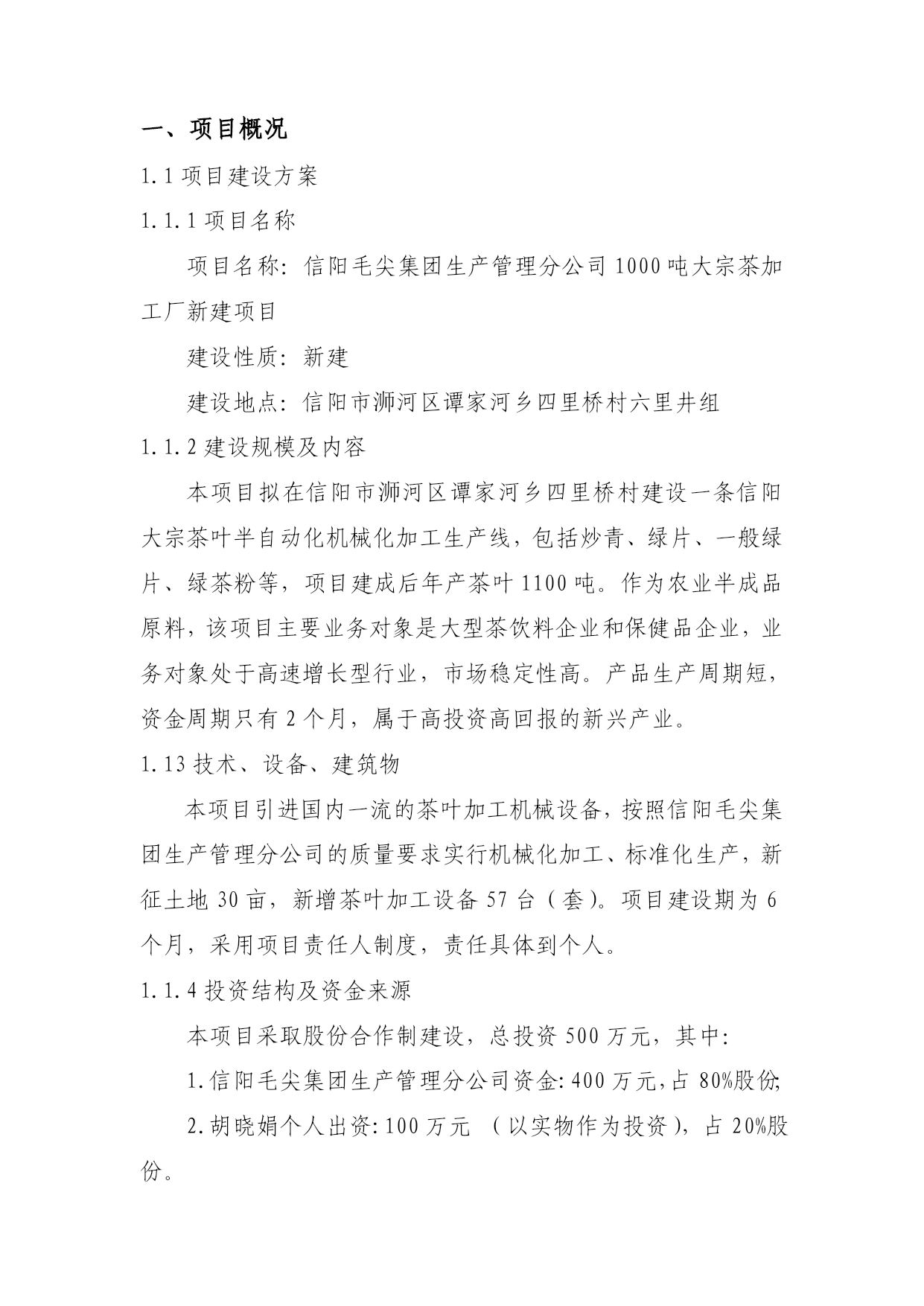 一、项目概况

1.1 项目建设方案

1.1.1 项目名称

项目名称：信阳毛尖集团生产管理分公司 1000 吨大宗茶加工厂新建项目

建设性质：新建

建设地点：信阳市浉河区谭家河乡四里桥村六里井组

1.1.2 建设规模及内容

本项目拟在信阳市浉河区谭家河乡四里桥村建设一条信阳大宗茶叶半自动化机械化加工生产线，包括炒青、绿片、一般绿片、绿茶粉等，项目建成后年产茶叶 1100 吨。作为农业半成品原料，该项目主要业务对象是大型茶饮料企业和保健品企业，业务对象处于高速增长型行业，市场稳定性高。产品生产周期短，资金周期只有 2 个月，属于高投资高回报的新兴产业。

1.13 技术、设备、建筑物

本项目引进国内一流的茶叶加工机械设备，按照信阳毛尖集团生产管理分公司的质量要求实行机械化加工、标准化生产，新征土地 30 亩，新增茶叶加工设备 57 台（套）。项目建设期为 6 个月，采用项目责任人制度，责任具体到个人。

1.1.4 投资结构及资金来源

本项目采取股份合作制建设，总投资 500 万元，其中：

1.信阳毛尖集团生产管理分公司资金：400 万元，占 80%股份；

2.胡晓娟个人出资：100 万元 （以实物作为投资），占 20%股份。